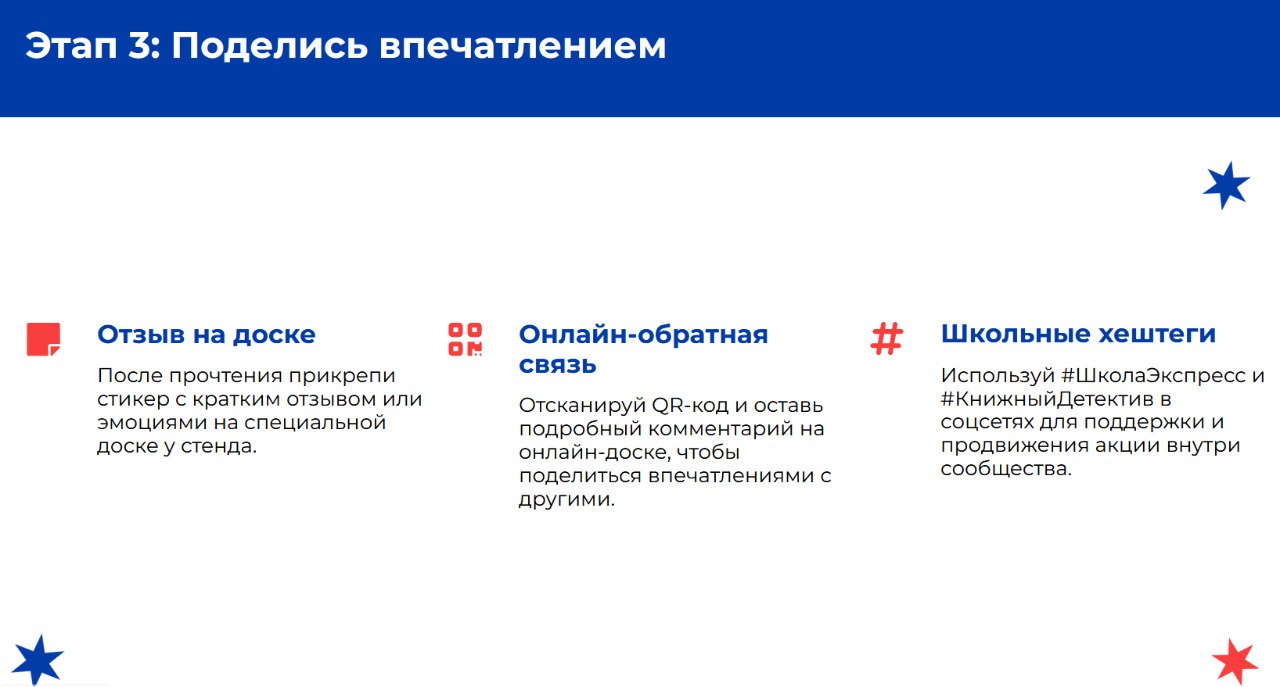 Этап 3: Поделись впечатлением

Отзыв на доске

После прочтения прикрепи стикер с кратким отзывом или эмоциями на специальной доске у стенда.

Онлайн-обратная связь

Отсканируй QR-код и оставь подробный комментарий на онлайн-доске, чтобы поделиться впечатлениями с другими.

Школьные хештеги

Используй #ШколаЭкспресс и #КнижныйДетектив в соцсетях для поддержки и продвижения акции внутри сообщества.